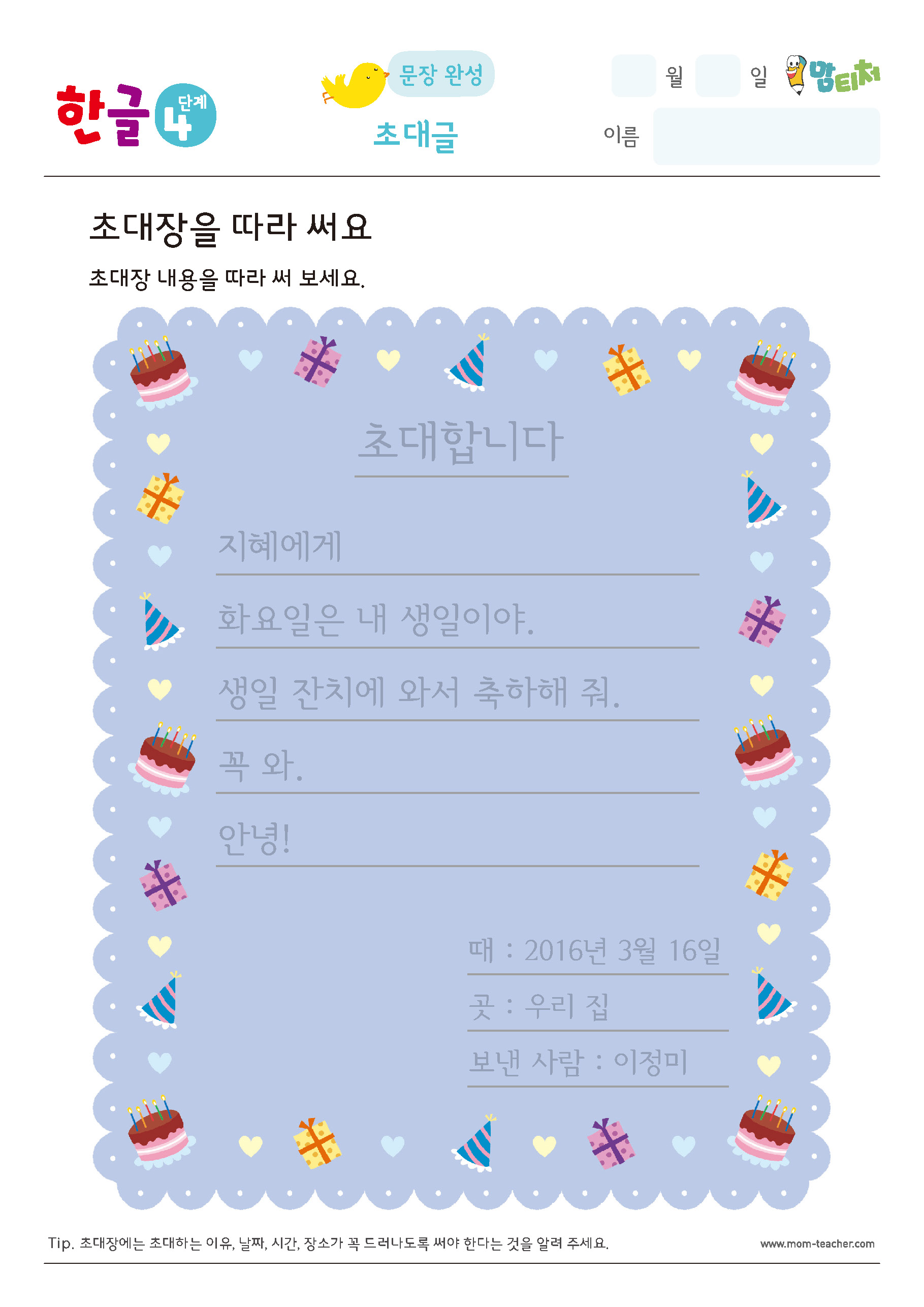 한글 4 단계

문장 완성

초대글

월 일

맘티처

이름

초대장을 따라 써요

초대장 내용을 따라 써 보세요.

초대합니다

지혜에게

화요일은 내 생일이야.

생일 잔치에 와서 축하해 줘.

꼭 와.

안녕!

때 : 2016년 3월 16일

곳 : 우리 집

보낸 사람 : 이정미

Tip. 초대장에는 초대하는 이유, 날짜, 시간, 장소가 꼭 드러나도록 써야 한다는 것을 알려 주세요.

www.mom-teacher.com